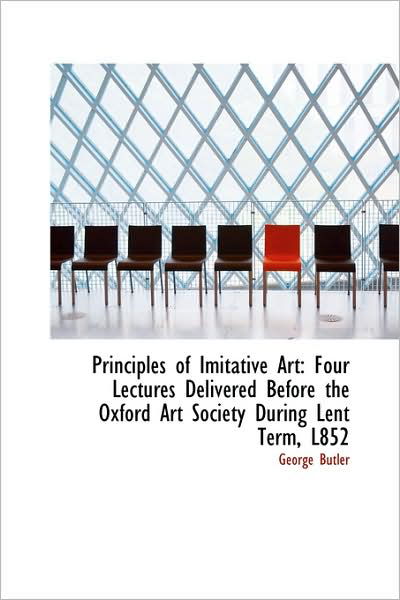 Principles of Imitative Art: Four Lectures Delivered Before the Oxford Art Society During Lent Term, L852

George Butler